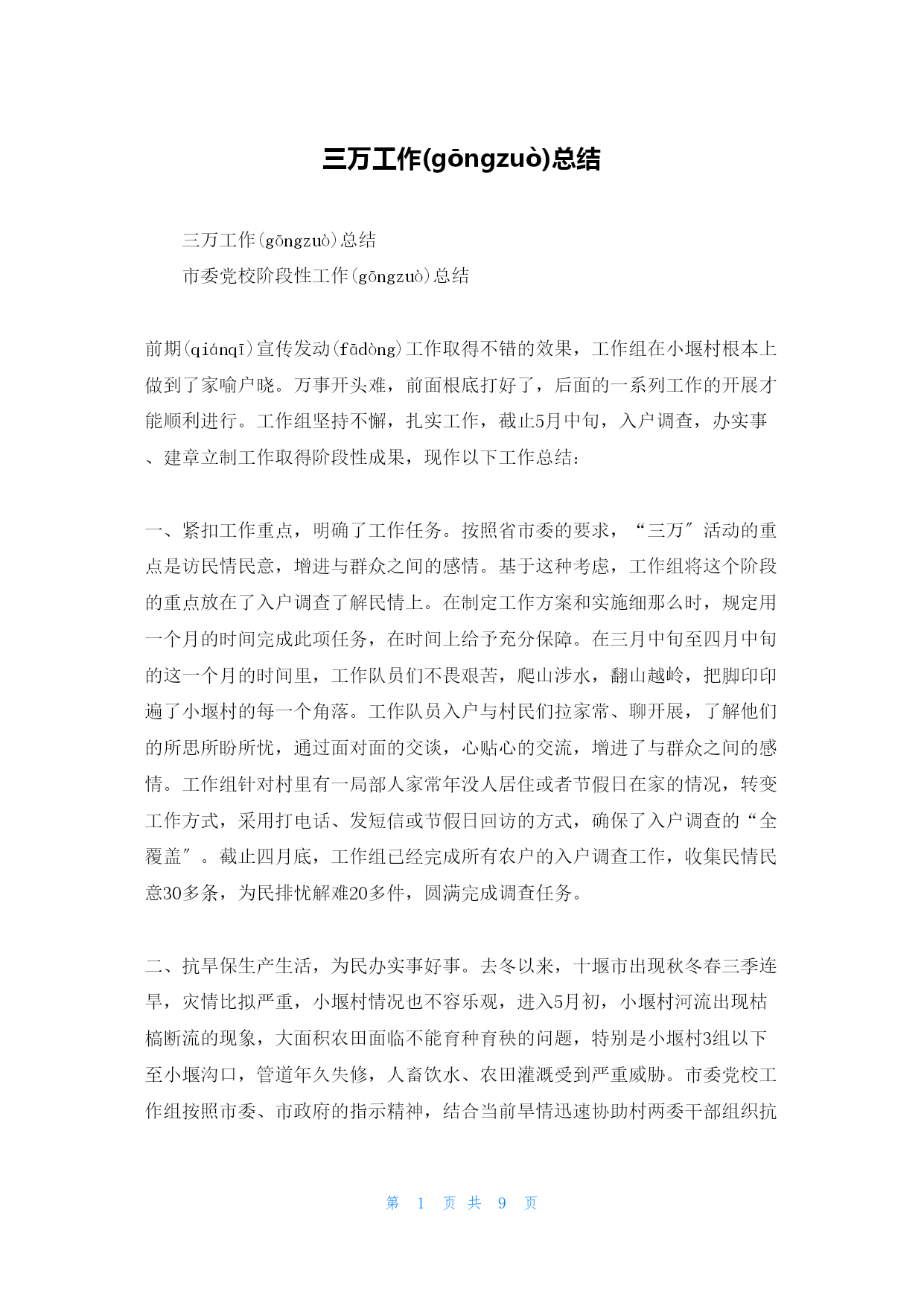 三万工作(gōngzuò)总结

三万工作(gōngzuò)总结

市委党校阶段性工作(gōngzuò)总结

前期(qiánqī)宣传发动(fādòng)工作取得不错的效果，工作组在小堰村根本上做到了家喻户晓。万事开头难，前面根底打好了，后面的一系列工作的开展才能顺利进行。工作组坚持不懈，扎实工作，截止5月中旬，入户调查，办实事、建章立制工作取得阶段性成果，现作以下工作总结：

一、紧扣工作重点，明确了工作任务。按照省市委的要求，“三万″活动的重点是访民情民意，增进与群众之间的感情。基于这种考虑，工作组将这个阶段的重点放在了入户调查了解民情上。在制定工作方案和实施细那么时，规定用一个月的时间完成此项任务，在时间上给予充分保障。在三月中旬至四月中旬的这一个月的时间里，工作队员们不畏艰苦，爬山涉水，翻山越岭，把脚印印遍了小堰村的每一个角落。工作队员入户与村民们拉家常、聊开展，了解他们的所思所盼所忧，通过面对面的交谈，心贴心的交流，增进了与群众之间的感情。工作组针对村里有一局部人家常年没人居住或者节假日在家的情况，转变工作方式，采用打电话、发短信或节假日回访的方式，确保了入户调查的“全覆盖″。截止四月底，工作组已经完成所有农户的入户调查工作，收集民情民意30多条，为民排忧解难20多件，圆满完成调查任务。

二、抗旱保生产生活，为民办实事好事。去冬以来，十堰市出现秋冬春三季连旱，灾情比拟严重，小堰村情况也不容乐观，进入5月初，小堰村河流出现枯槁断流的现象，大面积农田面临不能育种育秧的问题，特别是小堰村3组以下至小堰沟口，管道年久失修，人畜饮水、农田灌溉受到严重威胁。市委党校工作组按照市委、市政府的指示精神，结合当前旱情迅速协助村两委干部组织抗

第 1 页 共 9 页